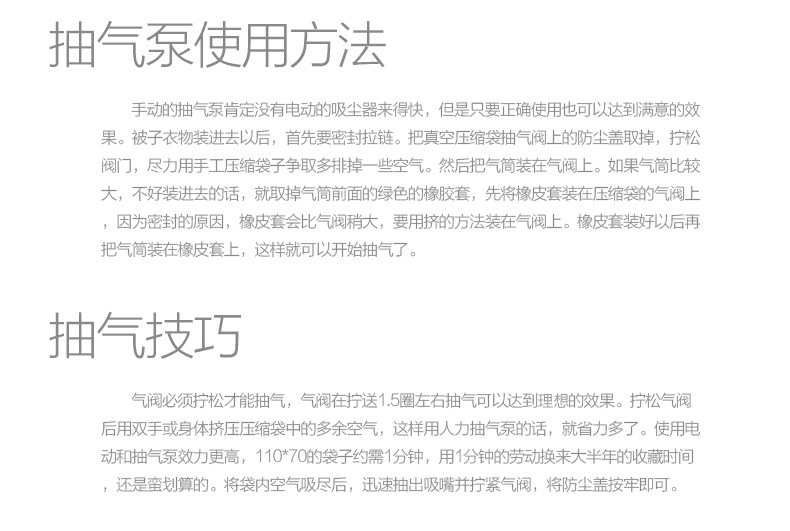 抽气泵使用方法

手动的抽气泵肯定没有电动的吸尘器来得快，但是只要正确使用也可以达到满意的效果。被子衣物装进去以后，首先要密封拉链。把真空压缩袋抽气阀上的防尘盖取掉，拧松阀门，尽力用手工压缩袋子争取多排掉一些空气。然后把气筒装在气阀上。如果气筒比较大，不好装进去的话，就取掉气筒前面的绿色的橡胶套，先将橡皮套装在压缩袋的气阀上，因为密封的原因，橡皮套会比气阀稍大，要用挤的方法装在气阀上。橡皮套装好以后再把气筒装在橡皮套上，这样就可以开始抽气了。

抽气技巧

气阀必须拧松才能抽气，气阀在拧送1.5圈左右抽气可以达到理想的效果。拧松气阀后用双手或身体挤压压缩袋中的多余空气，这样用人力抽气泵的话，就省力多了。使用电动和抽气泵效力更高，110*70的袋子约需1分钟，用1分钟的劳动换来大半年的收藏时间，还是蛮划算的。将袋内空气吸尽后，迅速抽出吸嘴并拧紧气阀，将防尘盖按牢即可。